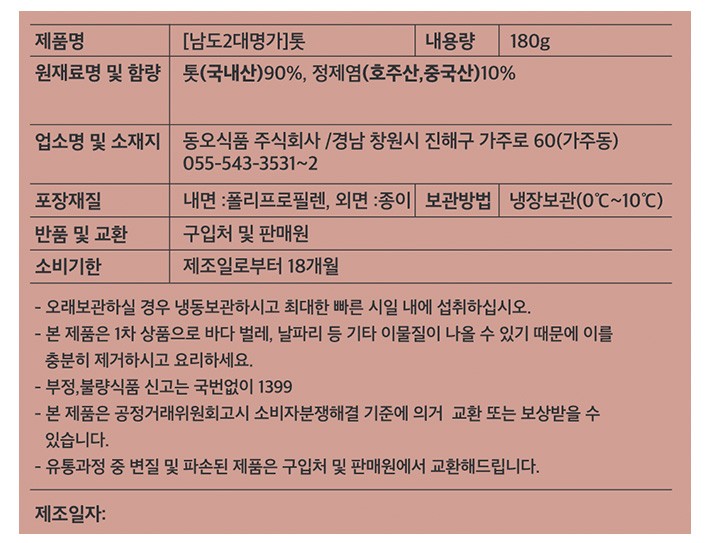 | 제품명 | [남도2대명가]톳 | 내용량 | 180g |
|---|---|---|---|
| 원재료명 및 함량 | 톳(국내산)90%, 정제염(호주산,중국산)10% | | |
| 업소명 및 소재지 | 동오식품 주식회사 /경남 창원시 진해구 가주로 60(가주동) 055-543-3531~2 | | |
| 포장재질 | 내면 :폴리프로필렌, 외면 :종이 | 보관방법 | 냉장보관(0℃~10℃) |
| 반품 및 교환 | 구입처 및 판매원 | | |
| 소비기한 | 제조일로부터 18개월 | | |

- 오래보관하실 경우 냉동보관하시고 최대한 빠른 시일 내에 섭취하십시오.
- 본 제품은 1차 상품으로 바다 벌레, 날파리 등 기타 이물질이 나올 수 있기 때문에 이를 충분히 제거하시고 요리하세요.
- 부정,불량식품 신고는 국번없이 1399
- 본 제품은 공정거래위원회고시 소비자분쟁해결 기준에 의거 교환 또는 보상받을 수 있습니다.
- 유통과정 중 변질 및 파손된 제품은 구입처 및 판매원에서 교환해드립니다.

제조일자: